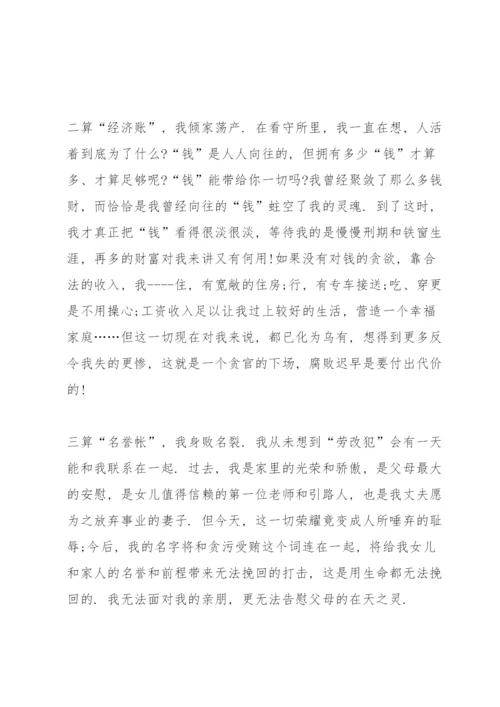 二算“经济账”，我倾家荡产．在看守所里，我一直在想，人活着到底为了什么?“钱”是人人向往的，但拥有多少“钱”才算多、才算足够呢?“钱”能带给你一切吗?我曾经聚敛了那么多钱财，而恰恰是我曾经向往的“钱”蛀空了我的灵魂．到了这时，我才真正把“钱”看得很淡很淡，等待我的是慢慢刑期和铁窗生涯，再多的财富对我来讲又有何用!如果没有对钱的贪欲，靠合法的收入，我----住，有宽敞的住房;行，有专车接送;吃、穿更是不用操心;工资收入足以让我过上较好的生活，营造一个幸福家庭……但这一切现在对我来说，都已化为乌有，想得到更多反令我失的更惨，这就是一个贪官的下场，腐败迟早是要付出代价的!

三算“名誉帐”，我身败名裂．我从未想到“劳改犯”会有一天能和我联系在一起．过去，我是家里的光荣和骄傲，是父母最大的安慰，是女儿值得信赖的第一位老师和引路人，也是我丈夫愿为之放弃事业的妻子．但今天，这一切荣耀竟变成人所唾弃的耻辱;今后，我的名字将和贪污受贿这个词连在一起，将给我女儿和家人的名誉和前程带来无法挽回的打击，这是用生命都无法挽回的．我无法面对我的亲朋，更无法告慰父母的在天之灵．